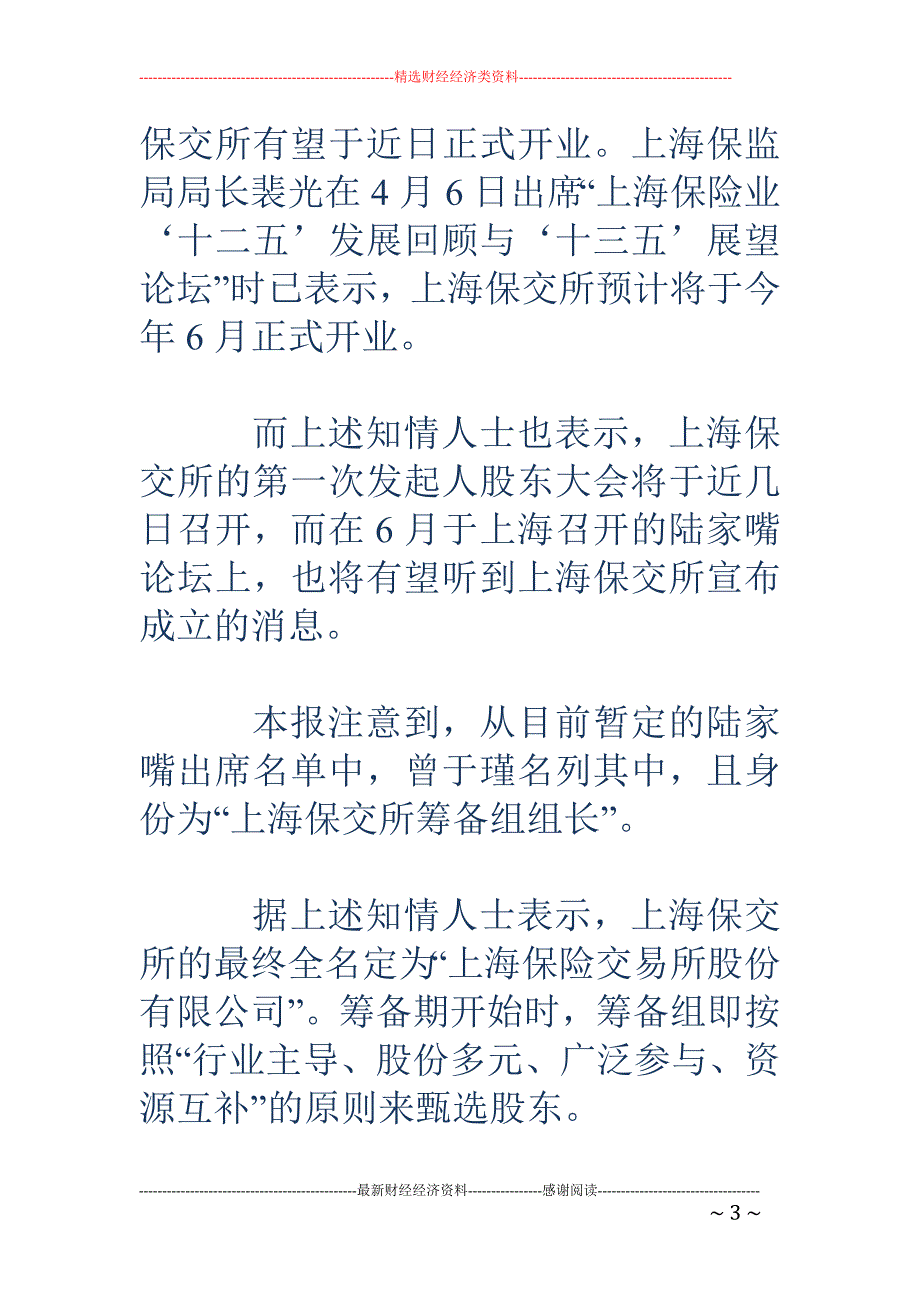 --------------------------------------------------------精选财经经济类资料----------------------------------------------

保交所有望于近日正式开业。上海保监局局长裴光在 4 月 6 日出席“上海保险业‘十二五’发展回顾与‘十三五’展望论坛”时已表示，上海保交所预计将于今年 6 月正式开业。

而上述知情人士也表示，上海保交所的第一次发起人股东大会将于近几日召开，而在 6 月于上海召开的陆家嘴论坛上，也将有望听到上海保交所宣布成立的消息。

本报注意到，从目前暂定的陆家嘴出席名单中，曾于瑾名列其中，且身份为“上海保交所筹备组组长”。

据上述知情人士表示，上海保交所的最终全名定为“上海保险交易所股份有限公司”。筹备期开始时，筹备组即按照“行业主导、股份多元、广泛参与、资源互补”的原则来甄选股东。

-----------------------------------------------最新财经经济资料----------------感谢阅读-----------------------------------

~ 3 ~